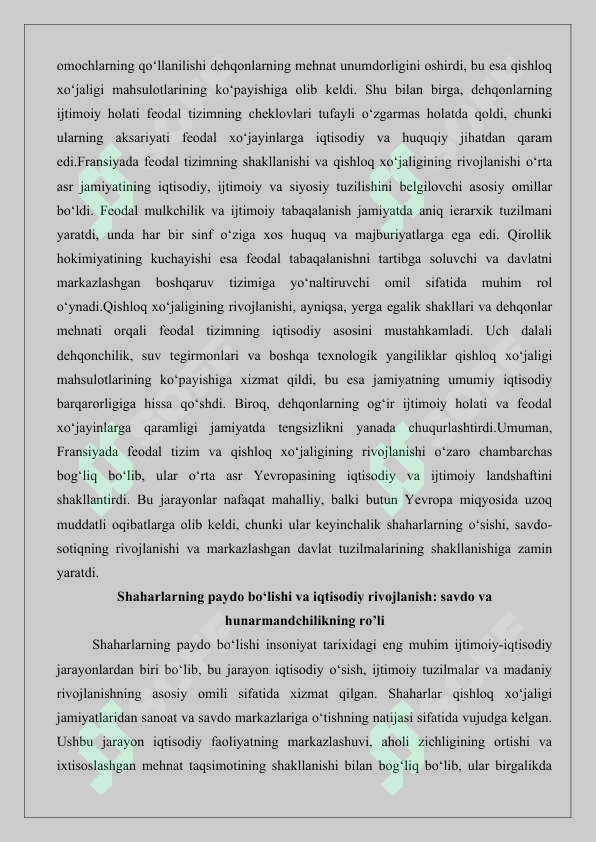 omochlarning qo‘llanilishi dehqonlarning mehnat unumdorligini oshirdi, bu esa qishloq xo‘jaligi mahsulotlarining ko‘payishiga olib keldi. Shu bilan birga, dehqonlarning ijtimoiy holati feodal tizimning cheklovlari tufayli o‘zgarmas holatda qoldi, chunki ularning aksariyati feodal xo‘jayinlarga iqtisodiy va huquqiy jihatdan qaram edi.Fransiyada feodal tizimning shakllanishi va qishloq xo‘jaligining rivojlanishi o‘rta asr jamiyatining iqtisodiy, ijtimoiy va siyosiy tuzilishini belgilovchi asosiy omillar bo‘ldi. Feodal mulkchilik va ijtimoiy tabaqalanish jamiyatda aniq ierarxik tuzilmani yaratdi, unda har bir sinf o‘ziga xos huquq va majburiyatlarga ega edi. Qirollik hokimiyatining kuchayishi esa feodal tabaqalanishni tartibga soluvchi va davlatni markazlashgan boshqaruv tizimiga yo‘naltiruvchi omil sifatida muhim rol o‘ynadi.Qishloq xo‘jaligining rivojlanishi, ayniqsa, yerga egalik shakllari va dehqonlar mehnati orqali feodal tizimning iqtisodiy asosini mustahkamladi. Uch dalali dehqonchilik, suv tegirmonlari va boshqa texnologik yangiliklar qishloq xo‘jaligi mahsulotlarining ko‘payishiga xizmat qildi, bu esa jamiyatning umumiy iqtisodiy barqarorligiga hissa qo‘shdi. Biroq, dehqonlarning og‘ir ijtimoiy holati va feodal xo‘jayinlarga qaramligi jamiyatda tengsizlikni yanada chuqurlashtirdi.Umuman, Fransiyada feodal tizim va qishloq xo‘jaligining rivojlanishi o‘zaro chambarchas bog‘liq bo‘lib, ular o‘rta asr Yevropasining iqtisodiy va ijtimoiy landshaftini shakllantirdi. Bu jarayonlar nafaqat mahalliy, balki butun Yevropa miqyosida uzoq muddatli oqibatlarga olib keldi, chunki ular keyinchalik shaharlarning o‘sishi, savdo-sotiqning rivojlanishi va markazlashgan davlat tuzilmalarining shakllanishiga zamin yaratdi.

Shaharlarning paydo bo‘lishi va iqtisodiy rivojlanish: savdo va hunarmandchilikning ro’li

Shaharlarning paydo bo‘lishi insoniyat tarixidagi eng muhim ijtimoiy-iqtisodiy jarayonlardan biri bo‘lib, bu jarayon iqtisodiy o‘sish, ijtimoiy tuzilmalar va madaniy rivojlanishning asosiy omili sifatida xizmat qilgan. Shaharlar qishloq xo‘jaligi jamiyatlaridan sanoat va savdo markazlariga o‘tishning natijasi sifatida vujudga kelgan. Ushbu jarayon iqtisodiy faoliyatning markazlashuvi, aholi zichligining ortishi va ixtisoslashgan mehnat taqsimotining shakllanishi bilan bog‘liq bo‘lib, ular birgalikda